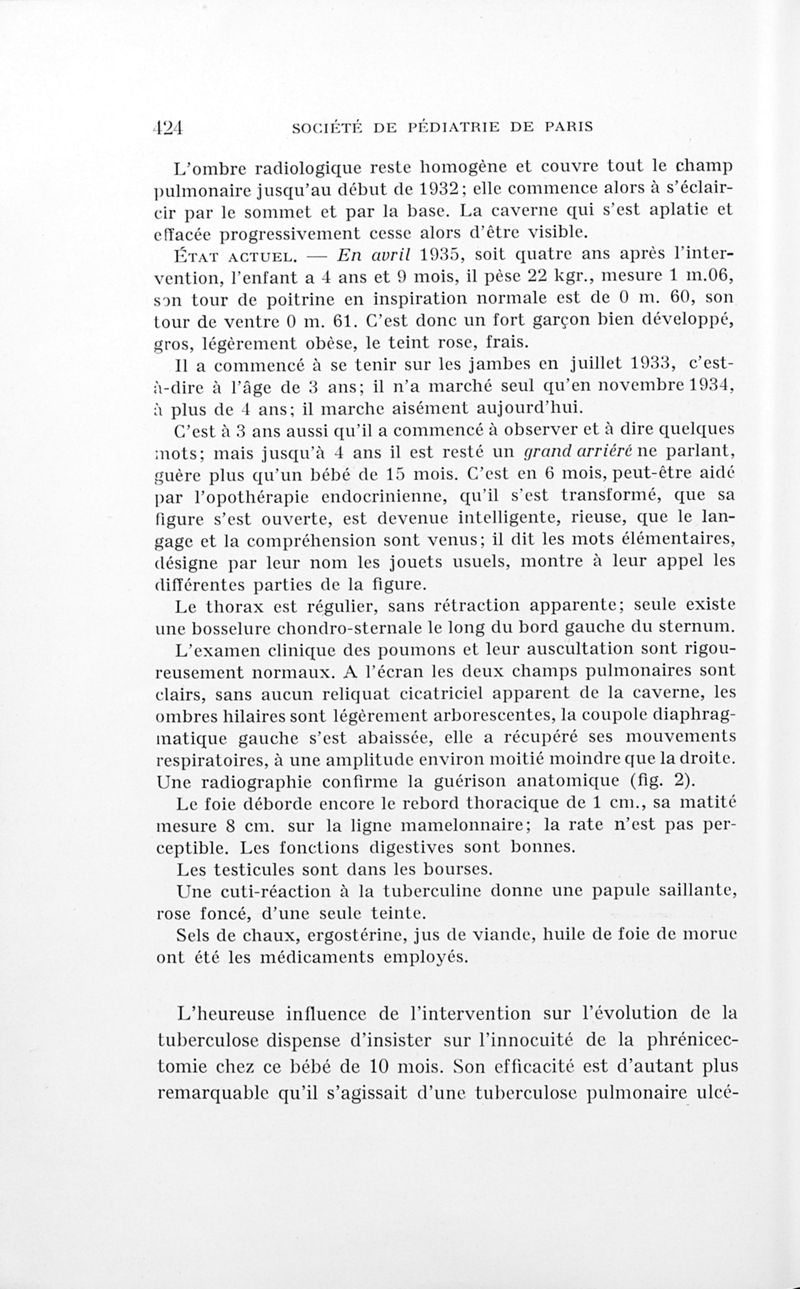 424 SOCIÉTÉ DE PÉDIATRIE DE PARIS

L'ombre radiologique reste homogène et couvre tout le champ pulmonaire jusqu'au début de 1932; elle commence alors à s'éclaircir par le sommet et par la base. La caverne qui s'est aplatie et effacée progressivement cesse alors d'être visible.

État actuel. — En avril 1935, soit quatre ans après l'intervention, l'enfant a 4 ans et 9 mois, il pèse 22 kgr., mesure 1 m.06, son tour de poitrine en inspiration normale est de 0 m. 60, son tour de ventre 0 m. 61. C'est donc un fort garçon bien développé, gros, légèrement obèse, le teint rose, frais.

Il a commencé à se tenir sur les jambes en juillet 1933, c'est-à-dire à l'âge de 3 ans; il n'a marché seul qu'en novembre 1934, à plus de 4 ans; il marche aisément aujourd'hui.

C'est à 3 ans aussi qu'il a commencé à observer et à dire quelques mots; mais jusqu'à 4 ans il est resté un grand arriéré ne parlant, guère plus qu'un bébé de 15 mois. C'est en 6 mois, peut-être aidé par l'opothérapie endocrinienne, qu'il s'est transformé, que sa figure s'est ouverte, est devenue intelligente, rieuse, que le langage et la compréhension sont venus; il dit les mots élémentaires, désigne par leur nom les jouets usuels, montre à leur appel les différentes parties de la figure.

Le thorax est régulier, sans rétraction apparente; seule existe une bosselure chondro-sternale le long du bord gauche du sternum.

L'examen clinique des poumons et leur auscultation sont rigoureusement normaux. A l'écran les deux champs pulmonaires sont clairs, sans aucun reliquat cicatriciel apparent de la caverne, les ombres hilaires sont légèrement arborescentes, la coupole diaphragmatique gauche s'est abaissée, elle a récupéré ses mouvements respiratoires, à une amplitude environ moitié moindre que la droite. Une radiographie confirme la guérison anatomique (fig. 2).

Le foie déborde encore le rebord thoracique de 1 cm., sa matité mesure 8 cm. sur la ligne mamelonnaire; la rate n'est pas perceptible. Les fonctions digestives sont bonnes.

Les testicules sont dans les bourses.

Une cuti-réaction à la tuberculine donne une papule saillante, rose foncé, d'une seule teinte.

Sels de chaux, ergostérine, jus de viande, huile de foie de morue ont été les médicaments employés.

L'heureuse influence de l'intervention sur l'évolution de la tuberculose dispense d'insister sur l'innocuité de la phrénicectomie chez ce bébé de 10 mois. Son efficacité est d'autant plus remarquable qu'il s'agissait d'une tuberculose pulmonaire ulcé-